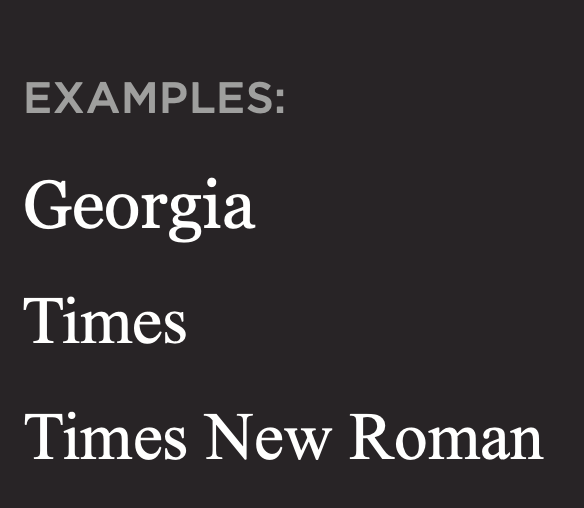 EXAMPLES:

Georgia

Times

Times New Roman